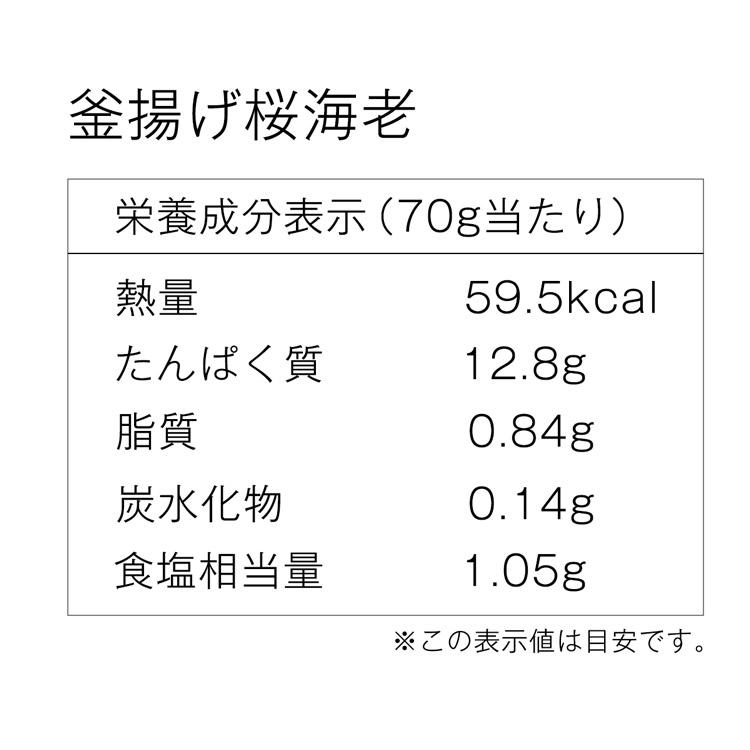 釜揚げ桜海老

| 栄養成分表示（70g当たり） | |
|---|---|
| 熱量 | 59.5kcal |
| たんぱく質 | 12.8g |
| 脂質 | 0.84g |
| 炭水化物 | 0.14g |
| 食塩相当量 | 1.05g |

※この表示値は目安です。